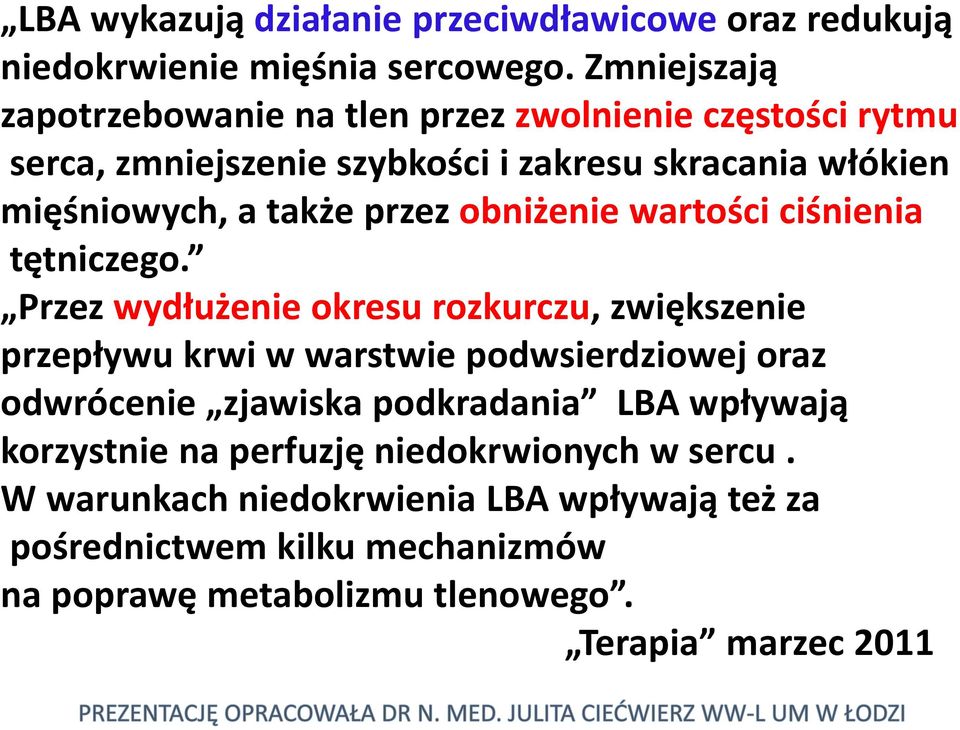 „LBA wykazują działanie przeciwdławicowe oraz redukują niedokrwienie mięśnia sercowego. Zmniejszają zapotrzebowanie na tlen przez zwolnienie częstości rytmu serca, zmniejszenie szybkości i zakresu skracania włókien mięśniowych, a także przez obniżenie wartości ciśnienia tętniczego.”

„Przez wydłużenie okresu rozkurczu, zwiększenie przepływu krwi w warstwie podwsierdziowej oraz odwrócenie „zjawiska podkradania” LBA wpływają korzystnie na perfuzję niedokrwionych w sercu .

W warunkach niedokrwienia LBA wpływają też za pośrednictwem kilku mechanizmów na poprawę metabolizmu tlenowego”.

„Terapia” marzec 2011

PREZENTACJĘ OPRACOWAŁA DR N. MED. JULITA CIEĆWIERZ WW-L UM W ŁODZI